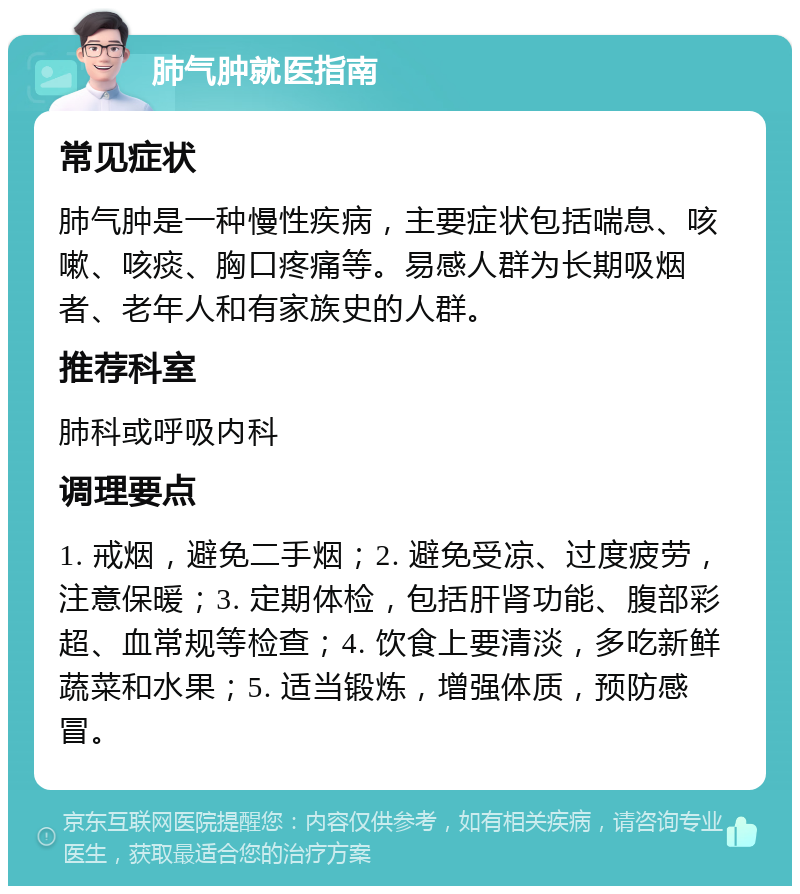 肺气肿就医指南

常见症状

肺气肿是一种慢性疾病，主要症状包括喘息、咳嗽、咳痰、胸口疼痛等。易感人群为长期吸烟者、老年人和有家族史的人群。

推荐科室

肺科或呼吸内科

调理要点

1. 戒烟，避免二手烟；2. 避免受凉、过度疲劳，注意保暖；3. 定期体检，包括肝肾功能、腹部彩超、血常规等检查；4. 饮食上要清淡，多吃新鲜蔬菜和水果；5. 适当锻炼，增强体质，预防感冒。

京东互联网医院提醒您：内容仅供参考，如有相关疾病，请咨询专业医生，获取最适合您的治疗方案